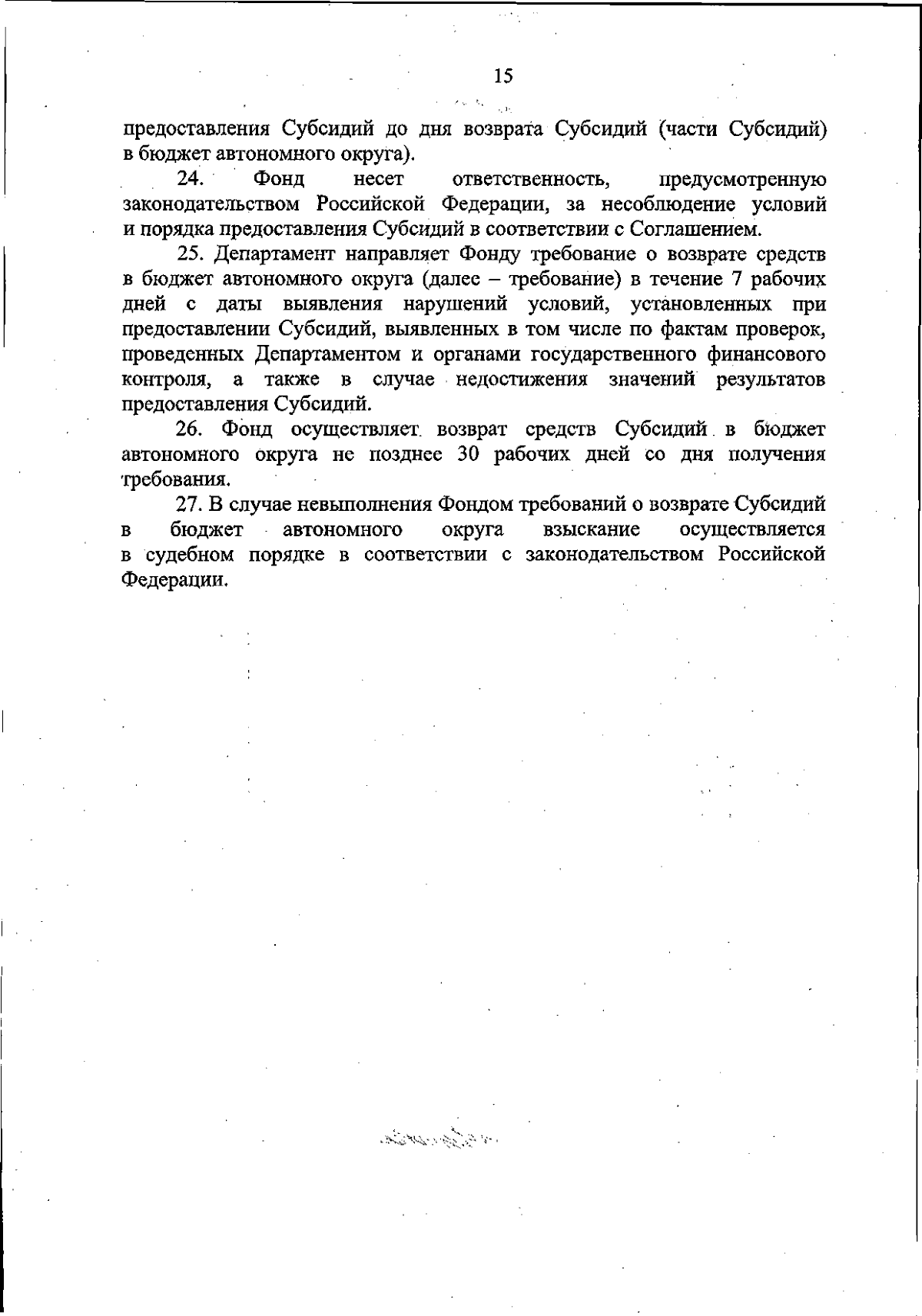 15

предоставления Субсидий до дня возврата Субсидий (части Субсидий) в бюджет автономного округа).

24. Фонд несет ответственность, предусмотренную законодательством Российской Федерации, за несоблюдение условий и порядка предоставления Субсидий в соответствии с Соглашением.

25. Департамент направляет Фонду требование о возврате средств в бюджет автономного округа (далее – требование) в течение 7 рабочих дней с даты выявления нарушений условий, установленных при предоставлении Субсидий, выявленных в том числе по фактам проверок, проведенных Департаментом и органами государственного финансового контроля, а также в случае недостижения значений результатов предоставления Субсидий.

26. Фонд осуществляет возврат средств Субсидий в бюджет автономного округа не позднее 30 рабочих дней со дня получения требования.

27. В случае невыполнения Фондом требований о возврате Субсидий в бюджет автономного округа взыскание осуществляется в судебном порядке в соответствии с законодательством Российской Федерации.